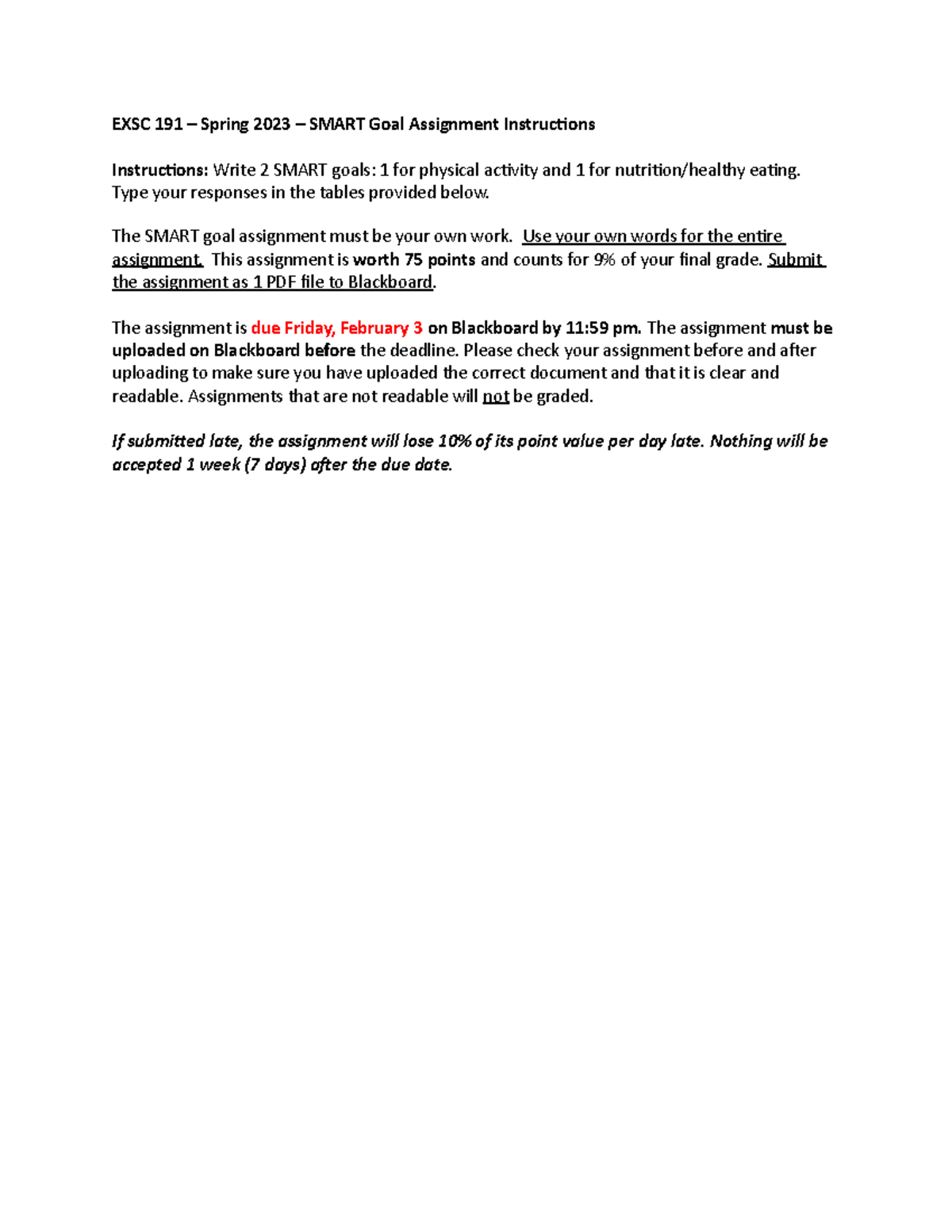 EXSC 191 – Spring 2023 – SMART Goal Assignment Instructions

Instructions: Write 2 SMART goals: 1 for physical activity and 1 for nutrition/healthy eating. Type your responses in the tables provided below.

The SMART goal assignment must be your own work. Use your own words for the entire assignment. This assignment is worth 75 points and counts for 9% of your final grade. Submit the assignment as 1 PDF file to Blackboard.

The assignment is due Friday, February 3 on Blackboard by 11:59 pm. The assignment must be uploaded on Blackboard before the deadline. Please check your assignment before and after uploading to make sure you have uploaded the correct document and that it is clear and readable. Assignments that are not readable will not be graded.

If submitted late, the assignment will lose 10% of its point value per day late. Nothing will be accepted 1 week (7 days) after the due date.